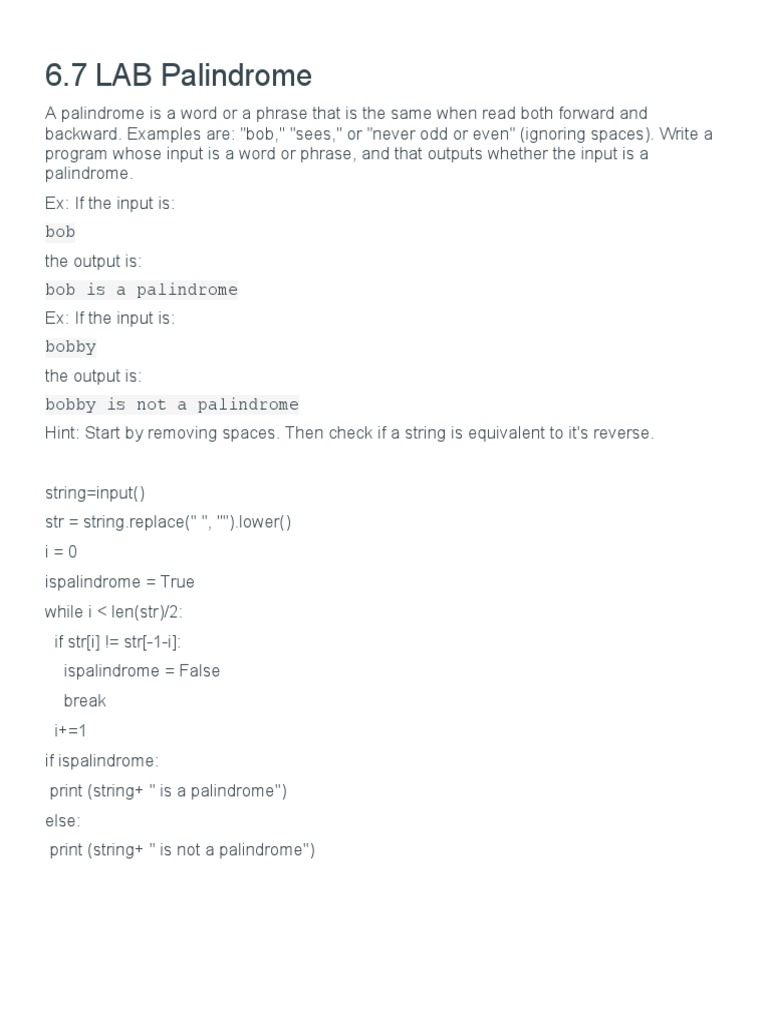 6.7 LAB Palindrome

A palindrome is a word or a phrase that is the same when read both forward and backward. Examples are: "bob," "sees," or "never odd or even" (ignoring spaces). Write a program whose input is a word or phrase, and that outputs whether the input is a palindrome.

Ex: If the input is:

bob

the output is:

bob is a palindrome

Ex: If the input is:

bobby

the output is:

bobby is not a palindrome

Hint: Start by removing spaces. Then check if a string is equivalent to it's reverse.

string=input()

str = string.replace(" ", "").lower()

i = 0

ispalindrome = True

while i < len(str)/2:

  if str[i] != str[-1-i]:

    ispalindrome = False

    break

  i+=1

if ispalindrome:

 print (string+ " is a palindrome")

else:

 print (string+ " is not a palindrome")